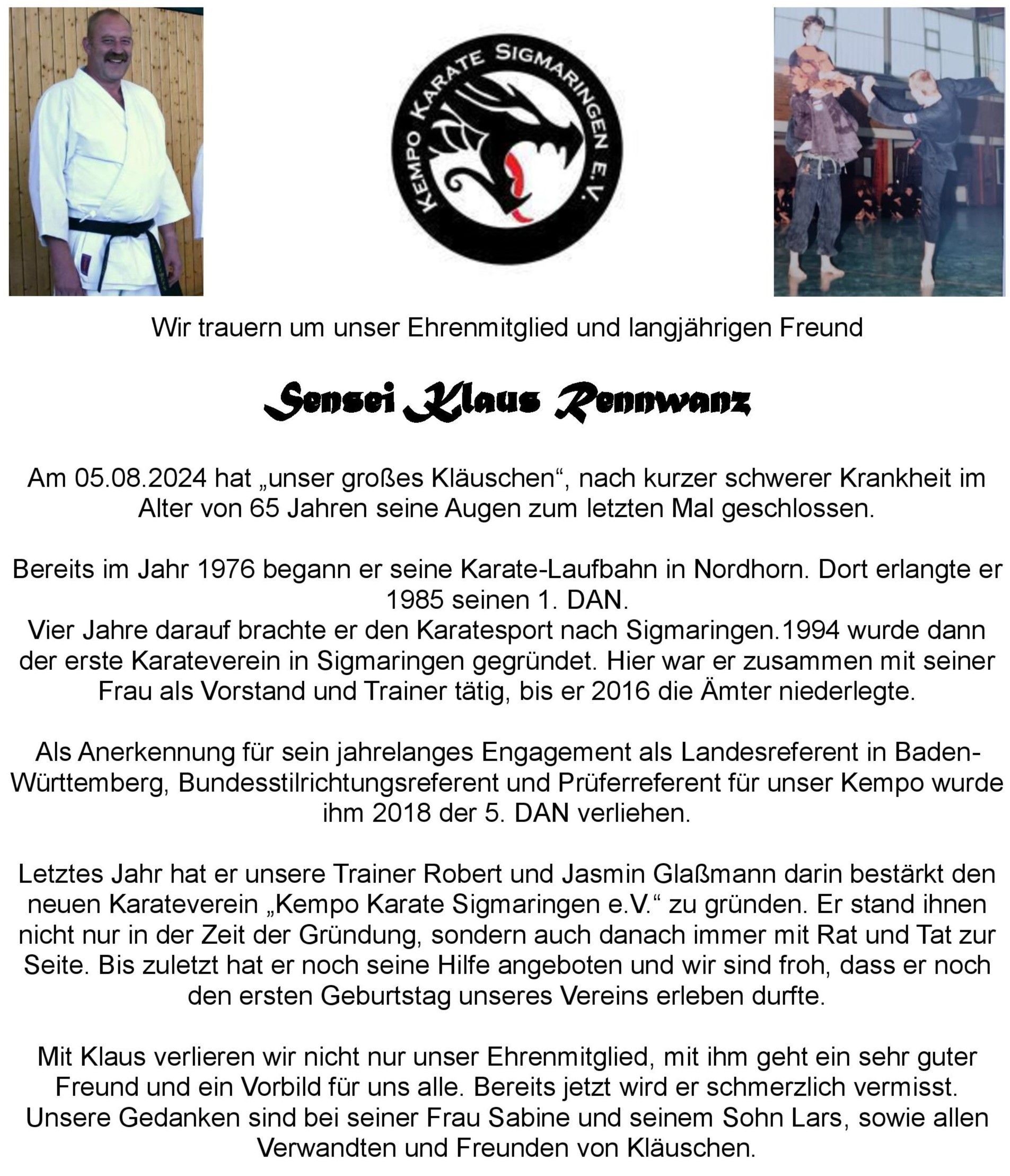 KEMPO KARATE SIGMARINGEN E.V.

Wir trauern um unser Ehrenmitglied und langjährigen Freund

Sensei Klaus Rennwanz

Am 05.08.2024 hat „unser großes Kläuschen“, nach kurzer schwerer Krankheit im Alter von 65 Jahren seine Augen zum letzten Mal geschlossen.

Bereits im Jahr 1976 begann er seine Karate-Laufbahn in Nordhorn. Dort erlangte er 1985 seinen 1. DAN.
Vier Jahre darauf brachte er den Karatesport nach Sigmaringen.1994 wurde dann der erste Karateverein in Sigmaringen gegründet. Hier war er zusammen mit seiner Frau als Vorstand und Trainer tätig, bis er 2016 die Ämter niederlegte.

Als Anerkennung für sein jahrelanges Engagement als Landesreferent in Baden-Württemberg, Bundesstilrichtungsreferent und Prüferreferent für unser Kempo wurde ihm 2018 der 5. DAN verliehen.

Letztes Jahr hat er unsere Trainer Robert und Jasmin Glaßmann darin bestärkt den neuen Karateverein „Kempo Karate Sigmaringen e.V.“ zu gründen. Er stand ihnen nicht nur in der Zeit der Gründung, sondern auch danach immer mit Rat und Tat zur Seite. Bis zuletzt hat er noch seine Hilfe angeboten und wir sind froh, dass er noch den ersten Geburtstag unseres Vereins erleben durfte.

Mit Klaus verlieren wir nicht nur unser Ehrenmitglied, mit ihm geht ein sehr guter Freund und ein Vorbild für uns alle. Bereits jetzt wird er schmerzlich vermisst. Unsere Gedanken sind bei seiner Frau Sabine und seinem Sohn Lars, sowie allen Verwandten und Freunden von Kläuschen.